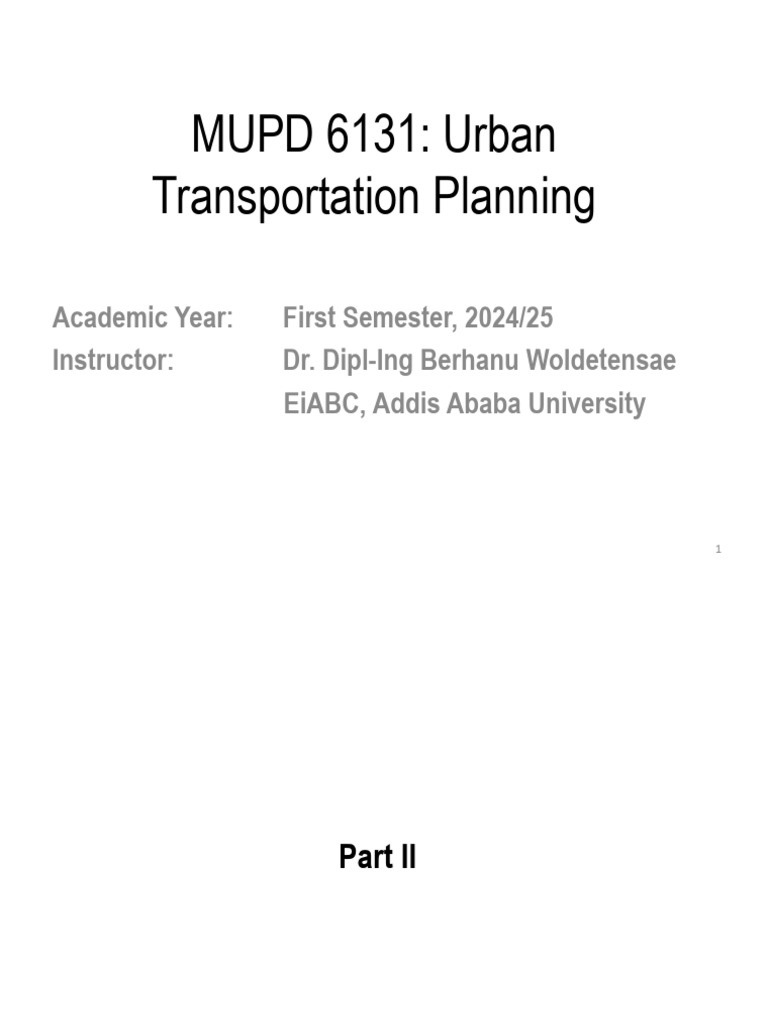 MUPD 6131: Urban Transportation Planning

Academic Year: First Semester, 2024/25
Instructor: Dr. Dipl-Ing Berhanu Woldetensae
EiABC, Addis Ababa University

1

Part II